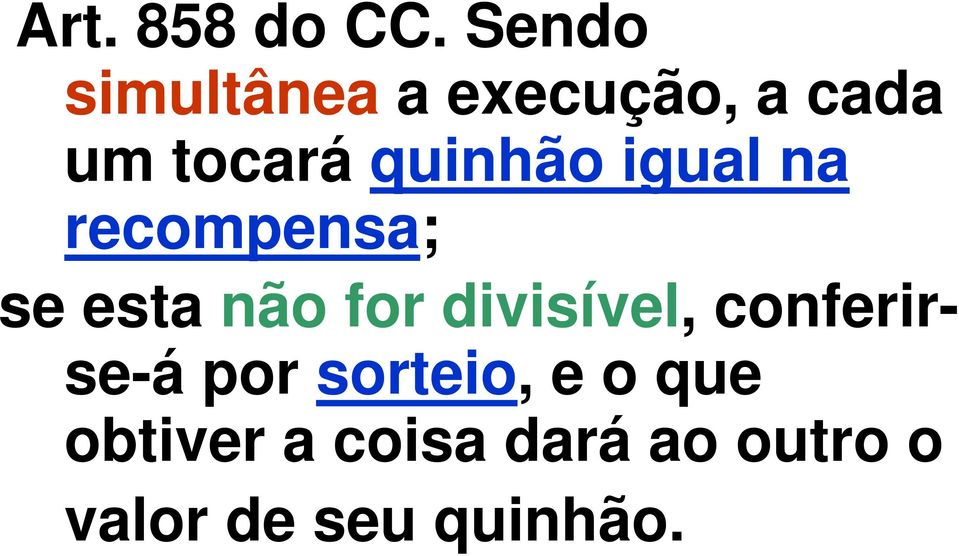 Art. 858 do CC. Sendo simultânea a execução, a cada um tocará quinhão igual na recompensa;

se esta não for divisível, conferir-se-á por sorteio, e o que obtiver a coisa dará ao outro o valor de seu quinhão.